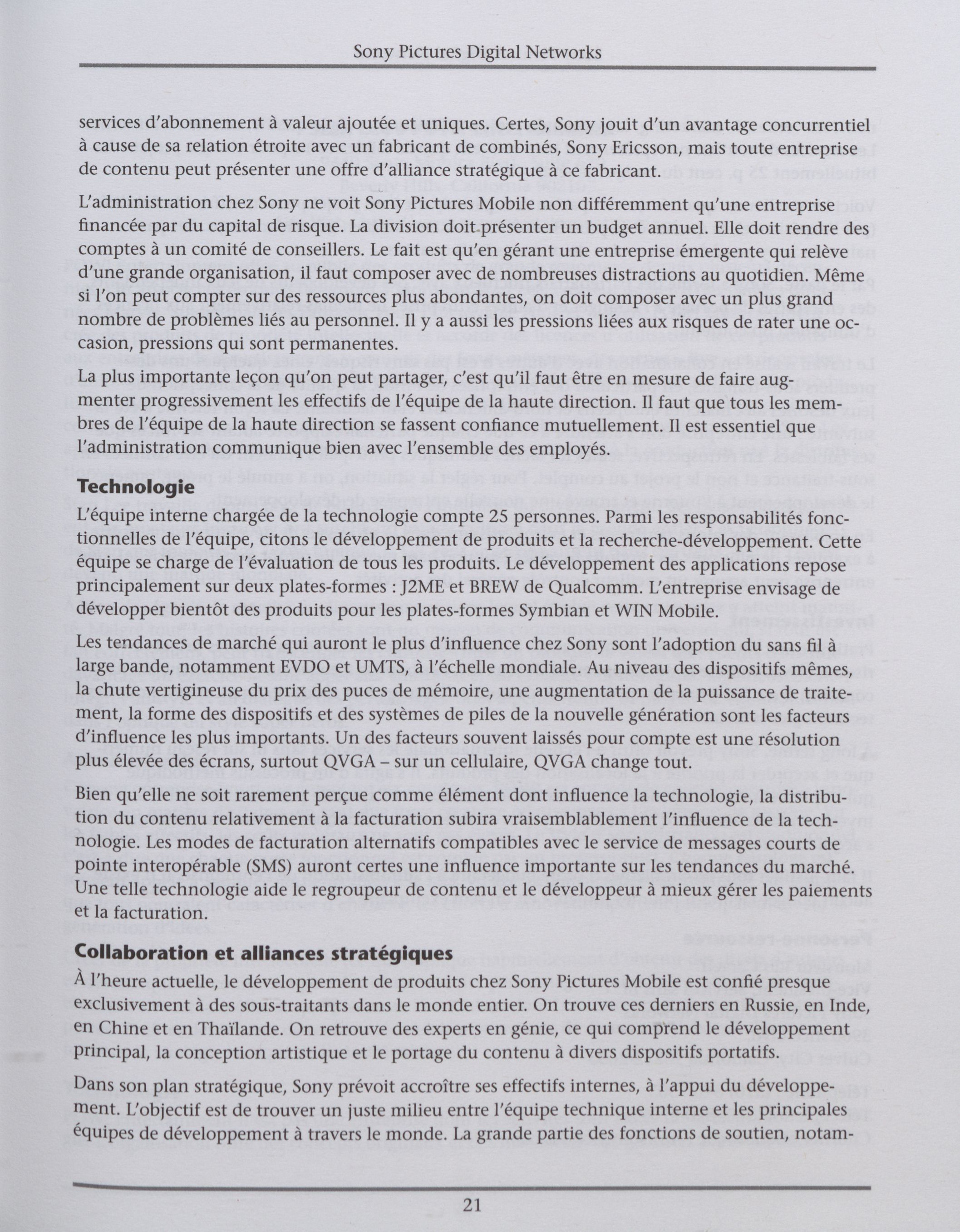 Sony Pictures Digital Networks

services d'abonnement à valeur ajoutée et uniques. Certes, Sony jouit d'un avantage concurrentiel à cause de sa relation étroite avec un fabricant de combinés, Sony Ericsson, mais toute entreprise de contenu peut présenter une offre d'alliance stratégique à ce fabricant.

L'administration chez Sony ne voit Sony Pictures Mobile non différemment qu'une entreprise financée par du capital de risque. La division doit présenter un budget annuel. Elle doit rendre des comptes à un comité de conseillers. Le fait est qu'en gérant une entreprise émergente qui relève d'une grande organisation, il faut composer avec de nombreuses distractions au quotidien. Même si l'on peut compter sur des ressources plus abondantes, on doit composer avec un plus grand nombre de problèmes liés au personnel. Il y a aussi les pressions liées aux risques de rater une occasion, pressions qui sont permanentes.

La plus importante leçon qu'on peut partager, c'est qu'il faut être en mesure de faire augmenter progressivement les effectifs de l'équipe de la haute direction. Il faut que tous les membres de l'équipe de la haute direction se fassent confiance mutuellement. Il est essentiel que l'administration communique bien avec l'ensemble des employés.

Technologie

L'équipe interne chargée de la technologie compte 25 personnes. Parmi les responsabilités fonctionnelles de l'équipe, citons le développement de produits et la recherche-développement. Cette équipe se charge de l'évaluation de tous les produits. Le développement des applications repose principalement sur deux plates-formes : J2ME et BREW de Qualcomm. L'entreprise envisage de développer bientôt des produits pour les plates-formes Symbian et WIN Mobile.

Les tendances de marché qui auront le plus d'influence chez Sony sont l'adoption du sans fil à large bande, notamment EVDO et UMTS, à l'échelle mondiale. Au niveau des dispositifs mêmes, la chute vertigineuse du prix des puces de mémoire, une augmentation de la puissance de traitement, la forme des dispositifs et des systèmes de piles de la nouvelle génération sont les facteurs d'influence les plus importants. Un des facteurs souvent laissés pour compte est une résolution plus élevée des écrans, surtout QVGA – sur un cellulaire, QVGA change tout.

Bien qu'elle ne soit rarement perçue comme élément dont influence la technologie, la distribution du contenu relativement à la facturation subira vraisemblablement l'influence de la technologie. Les modes de facturation alternatifs compatibles avec le service de messages courts de pointe interopérable (SMS) auront certes une influence importante sur les tendances du marché. Une telle technologie aide le regroupeur de contenu et le développeur à mieux gérer les paiements et la facturation.

Collaboration et alliances stratégiques

À l'heure actuelle, le développement de produits chez Sony Pictures Mobile est confié presque exclusivement à des sous-traitants dans le monde entier. On trouve ces derniers en Russie, en Inde, en Chine et en Thaïlande. On retrouve des experts en génie, ce qui comprend le développement principal, la conception artistique et le portage du contenu à divers dispositifs portatifs.

Dans son plan stratégique, Sony prévoit accroître ses effectifs internes, à l'appui du développement. L'objectif est de trouver un juste milieu entre l'équipe technique interne et les principales équipes de développement à travers le monde. La grande partie des fonctions de soutien, notam-

21